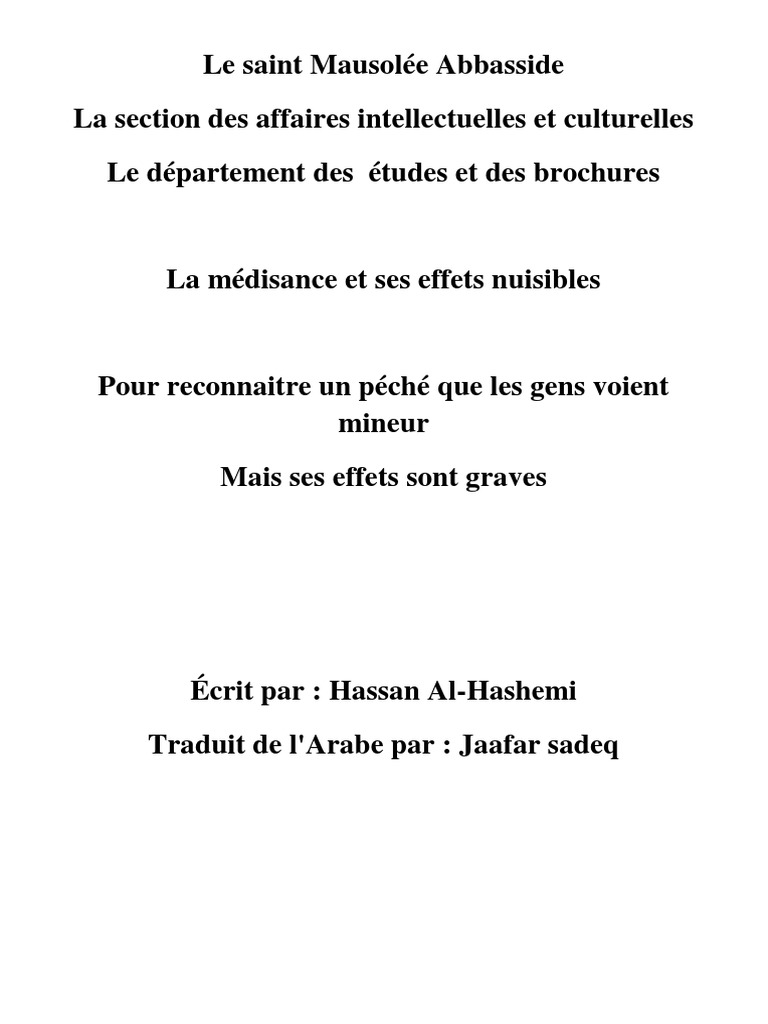 Le saint Mausolée Abbasside

La section des affaires intellectuelles et culturelles

Le département des études et des brochures

La médisance et ses effets nuisibles

Pour reconnaitre un péché que les gens voient mineur

Mais ses effets sont graves

Écrit par : Hassan Al-Hashemi

Traduit de l'Arabe par : Jaafar sadeq